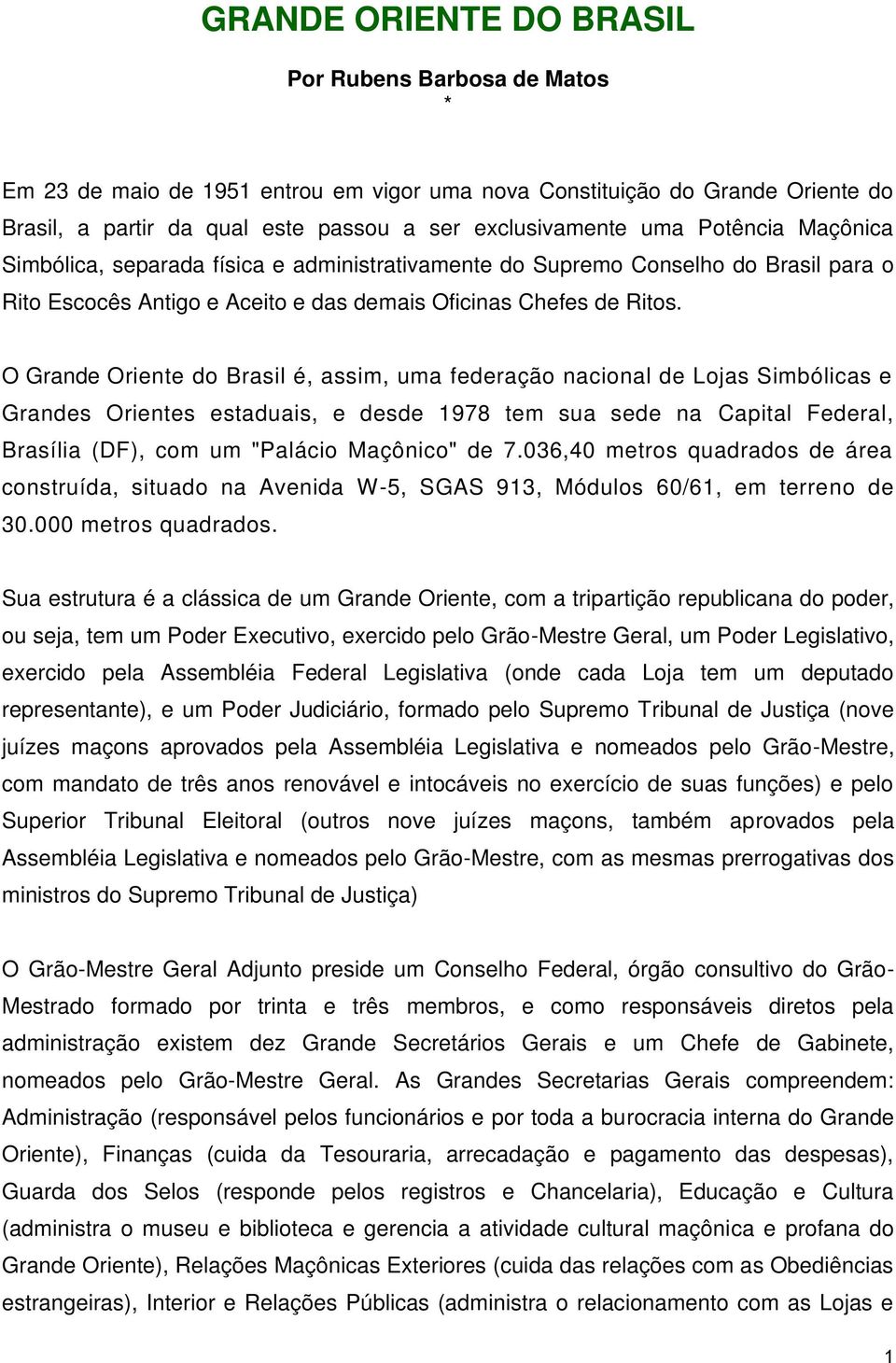 GRANDE ORIENTE DO BRASIL

Por Rubens Barbosa de Matos
*

Em 23 de maio de 1951 entrou em vigor uma nova Constituição do Grande Oriente do Brasil, a partir da qual este passou a ser exclusivamente uma Potência Maçônica Simbólica, separada física e administrativamente do Supremo Conselho do Brasil para o Rito Escocês Antigo e Aceito e das demais Oficinas Chefes de Ritos.

O Grande Oriente do Brasil é, assim, uma federação nacional de Lojas Simbólicas e Grandes Orientes estaduais, e desde 1978 tem sua sede na Capital Federal, Brasília (DF), com um "Palácio Maçônico" de 7.036,40 metros quadrados de área construída, situado na Avenida W-5, SGAS 913, Módulos 60/61, em terreno de 30.000 metros quadrados.

Sua estrutura é a clássica de um Grande Oriente, com a tripartição republicana do poder, ou seja, tem um Poder Executivo, exercido pelo Grão-Mestre Geral, um Poder Legislativo, exercido pela Assembléia Federal Legislativa (onde cada Loja tem um deputado representante), e um Poder Judiciário, formado pelo Supremo Tribunal de Justiça (nove juízes maçons aprovados pela Assembléia Legislativa e nomeados pelo Grão-Mestre, com mandato de três anos renovável e intocáveis no exercício de suas funções) e pelo Superior Tribunal Eleitoral (outros nove juízes maçons, também aprovados pela Assembléia Legislativa e nomeados pelo Grão-Mestre, com as mesmas prerrogativas dos ministros do Supremo Tribunal de Justiça)

O Grão-Mestre Geral Adjunto preside um Conselho Federal, órgão consultivo do Grão-Mestrado formado por trinta e três membros, e como responsáveis diretos pela administração existem dez Grande Secretários Gerais e um Chefe de Gabinete, nomeados pelo Grão-Mestre Geral. As Grandes Secretarias Gerais compreendem: Administração (responsável pelos funcionários e por toda a burocracia interna do Grande Oriente), Finanças (cuida da Tesouraria, arrecadação e pagamento das despesas), Guarda dos Selos (responde pelos registros e Chancelaria), Educação e Cultura (administra o museu e biblioteca e gerencia a atividade cultural maçônica e profana do Grande Oriente), Relações Maçônicas Exteriores (cuida das relações com as Obediências estrangeiras), Interior e Relações Públicas (administra o relacionamento com as Lojas e

1